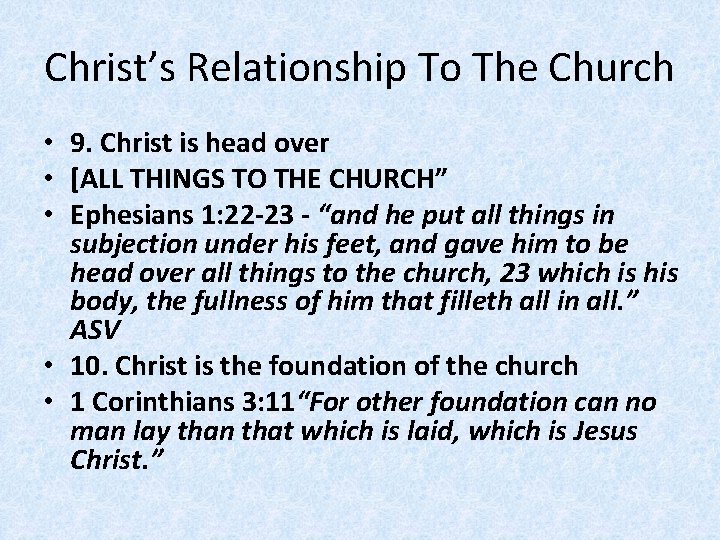 Christ's Relationship To The Church

• 9. Christ is head over
• [ALL THINGS TO THE CHURCH"
• Ephesians 1:22-23 - "and he put all things in subjection under his feet, and gave him to be head over all things to the church, 23 which is his body, the fullness of him that filleth all in all." ASV
• 10. Christ is the foundation of the church
• 1 Corinthians 3:11"For other foundation can no man lay than that which is laid, which is Jesus Christ."